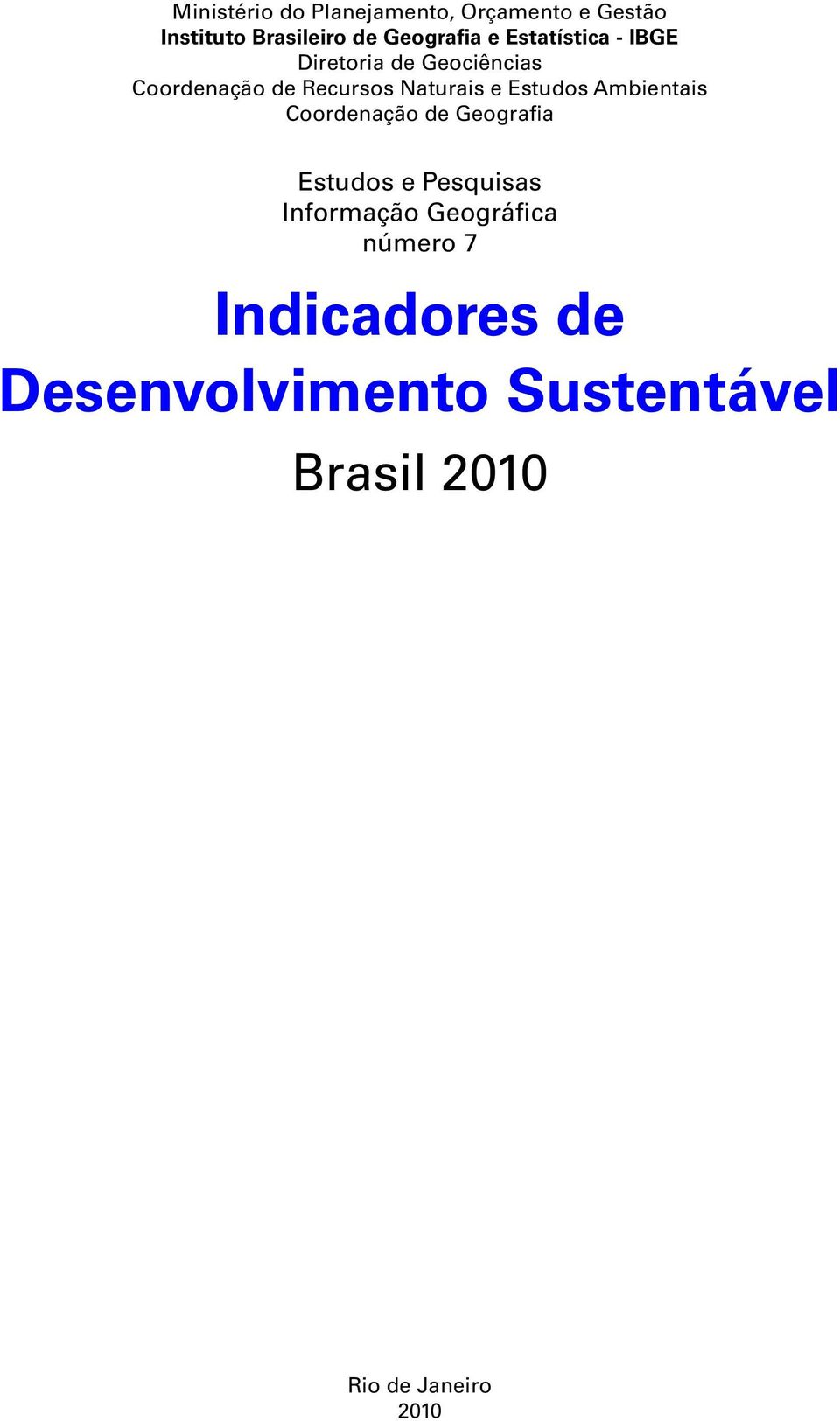 Ministério do Planejamento, Orçamento e Gestão
Instituto Brasileiro de Geografia e Estatística - IBGE
Diretoria de Geociências
Coordenação de Recursos Naturais e Estudos Ambientais
Coordenação de Geografia

Estudos e Pesquisas
Informação Geográfica
número 7

Indicadores de
Desenvolvimento Sustentável

Brasil 2010

Rio de Janeiro
2010